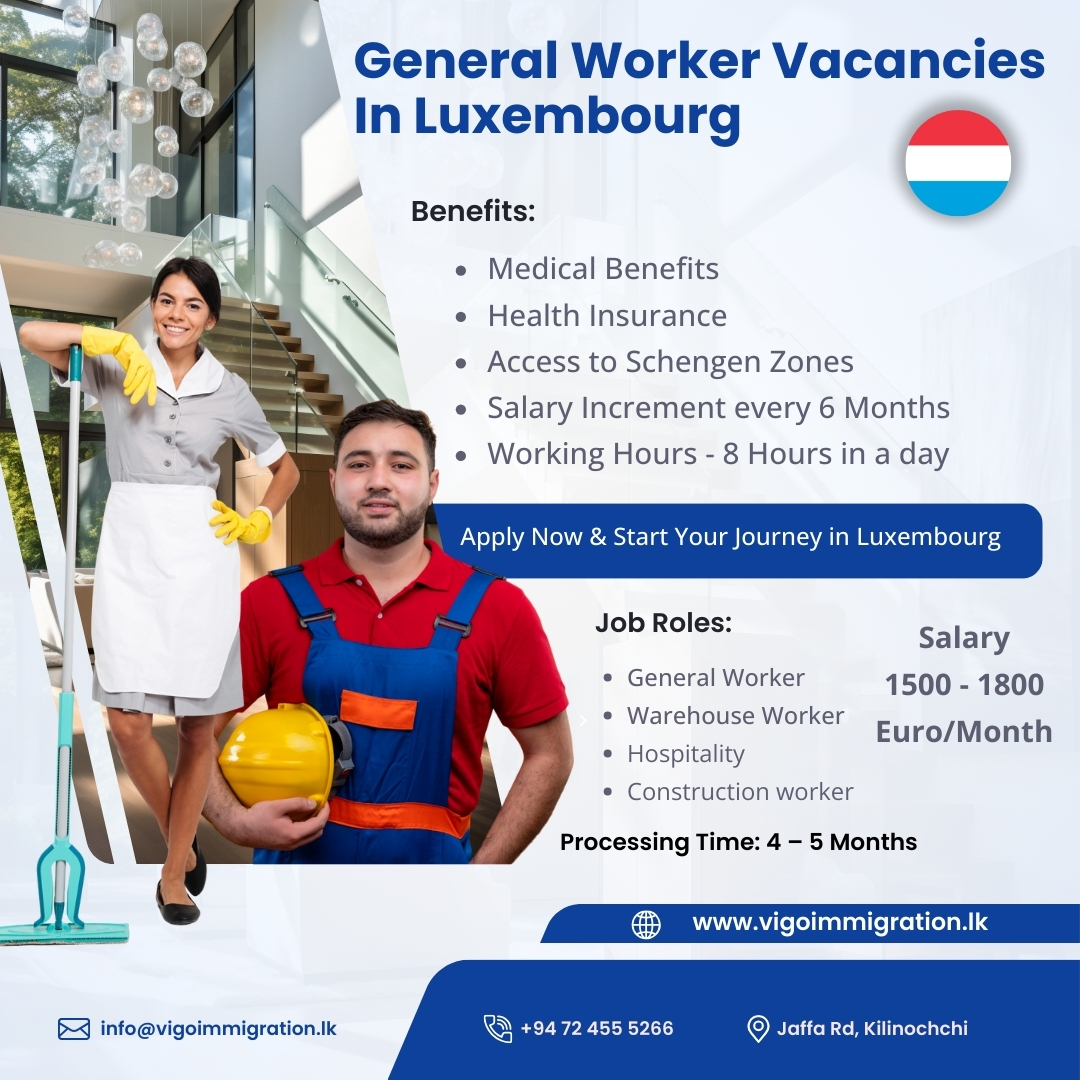 General Worker Vacancies In Luxembourg

Benefits:

• Medical Benefits
• Health Insurance
• Access to Schengen Zones
• Salary Increment every 6 Months
• Working Hours - 8 Hours in a day

Apply Now & Start Your Journey in Luxembourg

Job Roles:

• General Worker
• Warehouse Worker
• Hospitality
• Construction worker

Salary
1500 - 1800
Euro/Month

Processing Time: 4 – 5 Months

www.vigoimmigration.lk

info@vigoimmigration.lk

+94 72 455 5266

Jaffa Rd, Kilinochchi